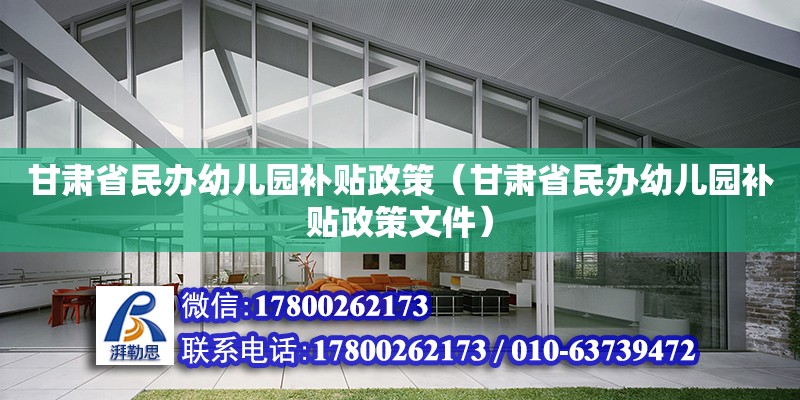 甘肃省民办幼儿园补贴政策（甘肃省民办幼儿园补贴政策文件）

湃勒思

微信:17800262173

联系电话:17800262173 / 010-63739472